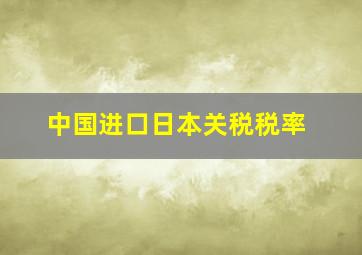 中国进口日本关税税率